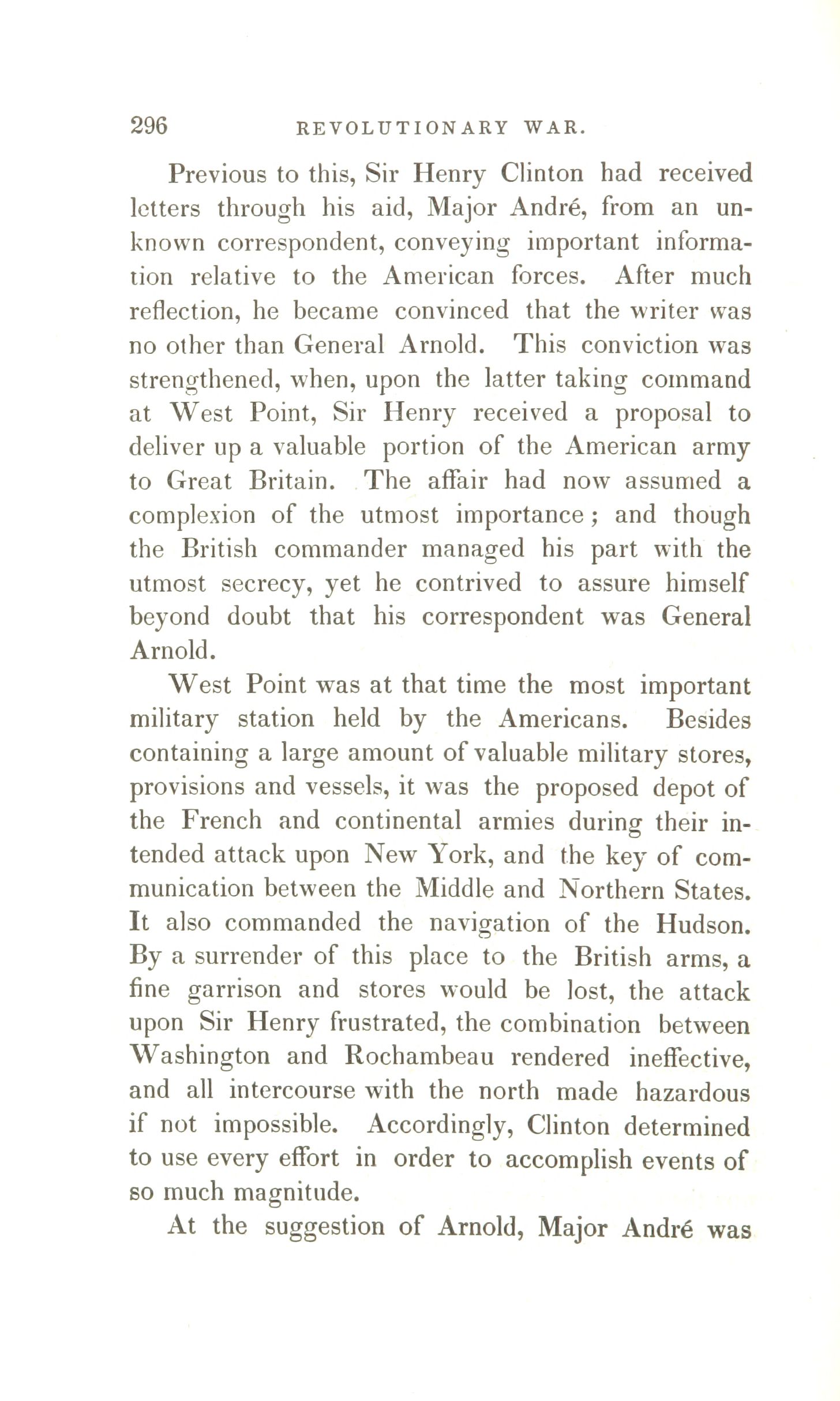 296 REVOLUTIONARY WAR.

Previous to this, Sir Henry Clinton had received letters through his aid, Major André, from an unknown correspondent, conveying important information relative to the American forces. After much reflection, he became convinced that the writer was no other than General Arnold. This conviction was strengthened, when, upon the latter taking command at West Point, Sir Henry received a proposal to deliver up a valuable portion of the American army to Great Britain. The affair had now assumed a complexion of the utmost importance; and though the British commander managed his part with the utmost secrecy, yet he contrived to assure himself beyond doubt that his correspondent was General Arnold.

West Point was at that time the most important military station held by the Americans. Besides containing a large amount of valuable military stores, provisions and vessels, it was the proposed depot of the French and continental armies during their intended attack upon New York, and the key of communication between the Middle and Northern States. It also commanded the navigation of the Hudson. By a surrender of this place to the British arms, a fine garrison and stores would be lost, the attack upon Sir Henry frustrated, the combination between Washington and Rochambeau rendered ineffective, and all intercourse with the north made hazardous if not impossible. Accordingly, Clinton determined to use every effort in order to accomplish events of so much magnitude.

At the suggestion of Arnold, Major André was